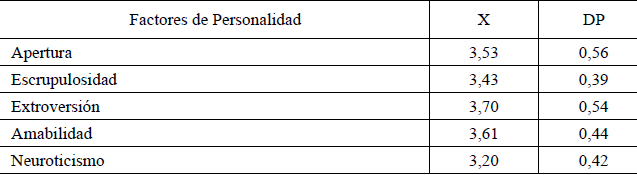 | Factores de Personalidad | X | DP |
|---|---|---|
| Apertura | 3,53 | 0,56 |
| Escrupulosidad | 3,43 | 0,39 |
| Extroversión | 3,70 | 0,54 |
| Amabilidad | 3,61 | 0,44 |
| Neuroticismo | 3,20 | 0,42 |